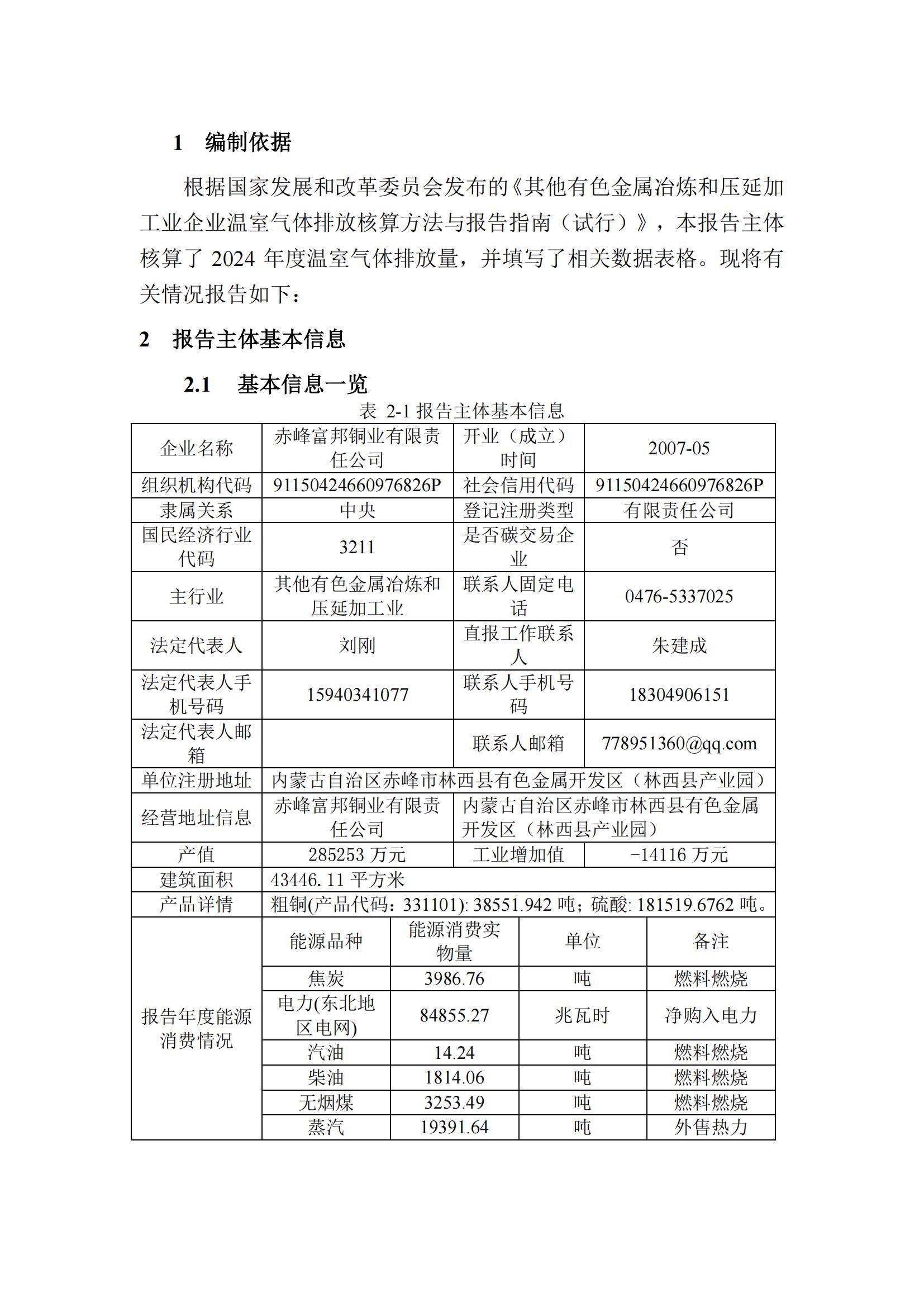 1 编制依据

根据国家发展和改革委员会发布的《其他有色金属冶炼和压延加工业企业温室气体排放核算方法与报告指南（试行）》，本报告主体核算了 2024 年度温室气体排放量，并填写了相关数据表格。现将有关情况报告如下：

2 报告主体基本信息

2.1 基本信息一览

表 2-1 报告主体基本信息

| 企业名称 | 赤峰富邦铜业有限责任公司 | 开业（成立）时间 | 2007-05 |
|---|---|---|---|
| 组织机构代码 | 91150424660976826P | 社会信用代码 | 91150424660976826P |
| 隶属关系 | 中央 | 登记注册类型 | 有限责任公司 |
| 国民经济行业代码 | 3211 | 是否碳交易企业 | 否 |
| 主行业 | 其他有色金属冶炼和压延加工业 | 联系人固定电话 | 0476-5337025 |
| 法定代表人 | 刘刚 | 直报工作联系人 | 朱建成 |
| 法定代表人手机号码 | 15940341077 | 联系人手机号码 | 18304906151 |
| 法定代表人邮箱 | | 联系人邮箱 | 778951360@qq.com |
| 单位注册地址 | 内蒙古自治区赤峰市林西县有色金属开发区（林西县产业园） | | |
| 经营地址信息 | 赤峰富邦铜业有限责任公司 | 内蒙古自治区赤峰市林西县有色金属开发区（林西县产业园） | |
| 产值 | 285253 万元 | 工业增加值 | -14116 万元 |
| 建筑面积 | 43446.11 平方米 | | |
| 产品详情 | 粗铜(产品代码：331101): 38551.942 吨；硫酸: 181519.6762 吨。 | | |

| 报告年度能源消费情况 | 能源品种 | 能源消费实物量 | 单位 | 备注 |
|---|---|---|---|---|
| | 焦炭 | 3986.76 | 吨 | 燃料燃烧 |
| | 电力(东北地区电网) | 84855.27 | 兆瓦时 | 净购入电力 |
| | 汽油 | 14.24 | 吨 | 燃料燃烧 |
| | 柴油 | 1814.06 | 吨 | 燃料燃烧 |
| | 无烟煤 | 3253.49 | 吨 | 燃料燃烧 |
| | 蒸汽 | 19391.64 | 吨 | 外售热力 |